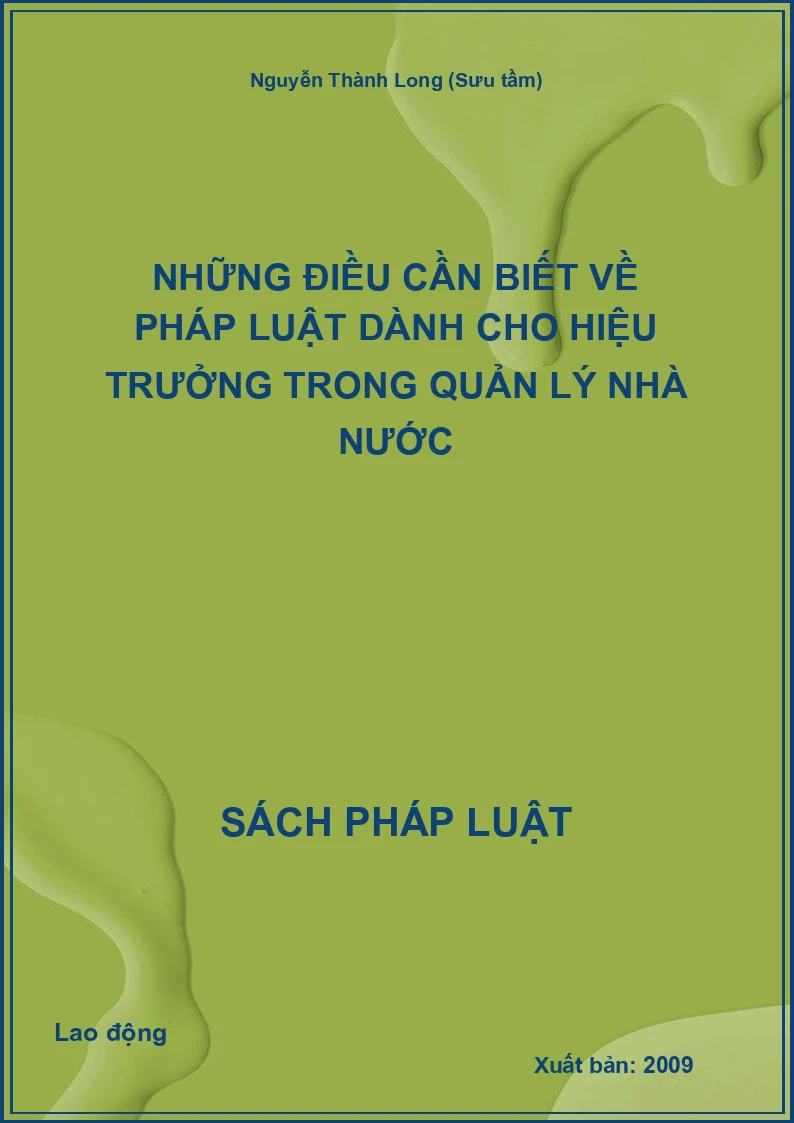 Nguyễn Thành Long (Sưu tầm)

NHỮNG ĐIỀU CẦN BIẾT VỀ PHÁP LUẬT DÀNH CHO HIỆU TRƯỞNG TRONG QUẢN LÝ NHÀ NƯỚC

SÁCH PHÁP LUẬT

Lao động

Xuất bản: 2009